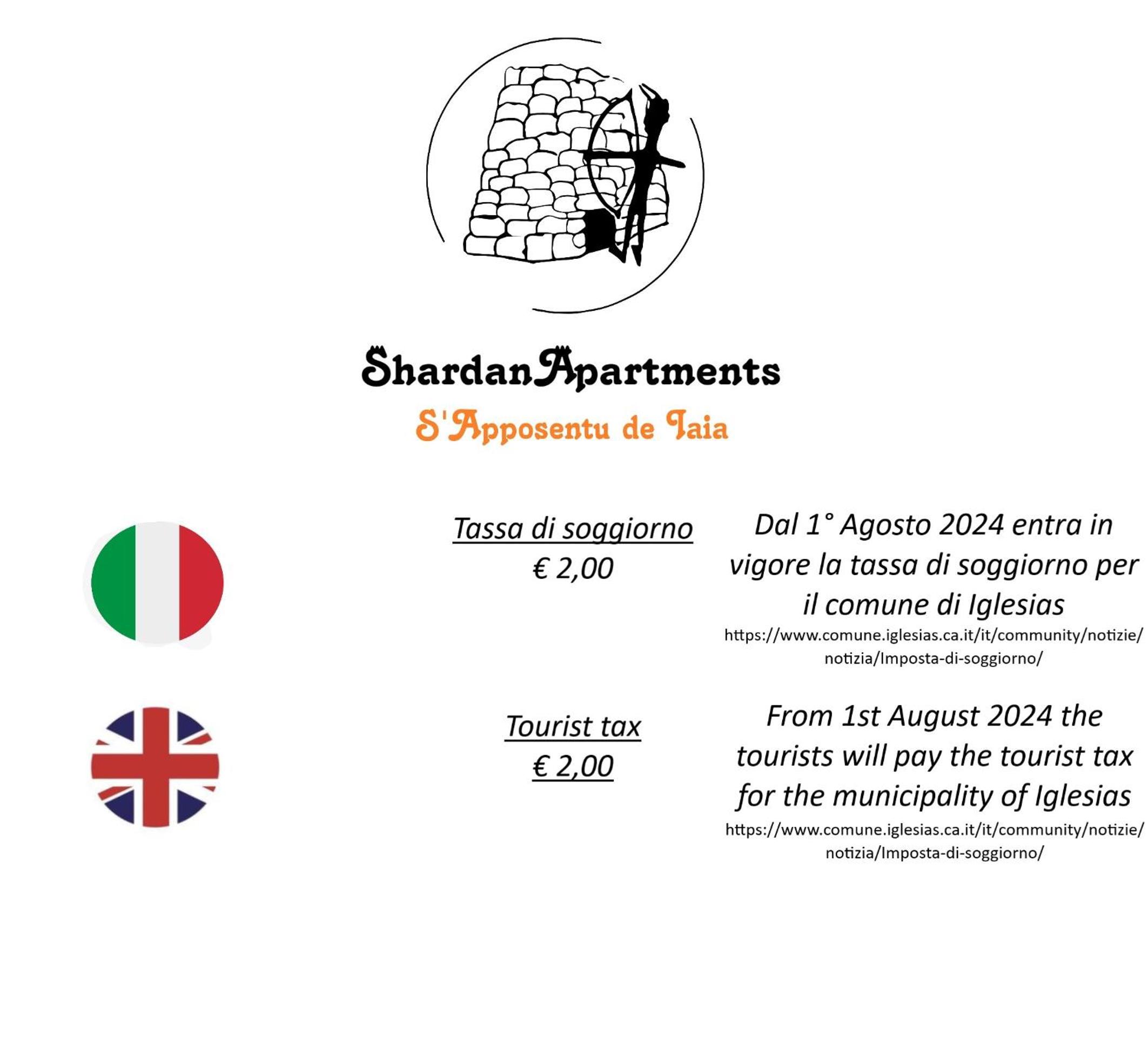 ShardanApartments
S'Apposentu de Iaia

Tassa di soggiorno
€ 2,00

Dal 1° Agosto 2024 entra in vigore la tassa di soggiorno per il comune di Iglesias
https://www.comune.iglesias.ca.it/it/community/notizie/notizia/Imposta-di-soggiorno/

Tourist tax
€ 2,00

From 1st August 2024 the tourists will pay the tourist tax for the municipality of Iglesias
https://www.comune.iglesias.ca.it/it/community/notizie/notizia/Imposta-di-soggiorno/